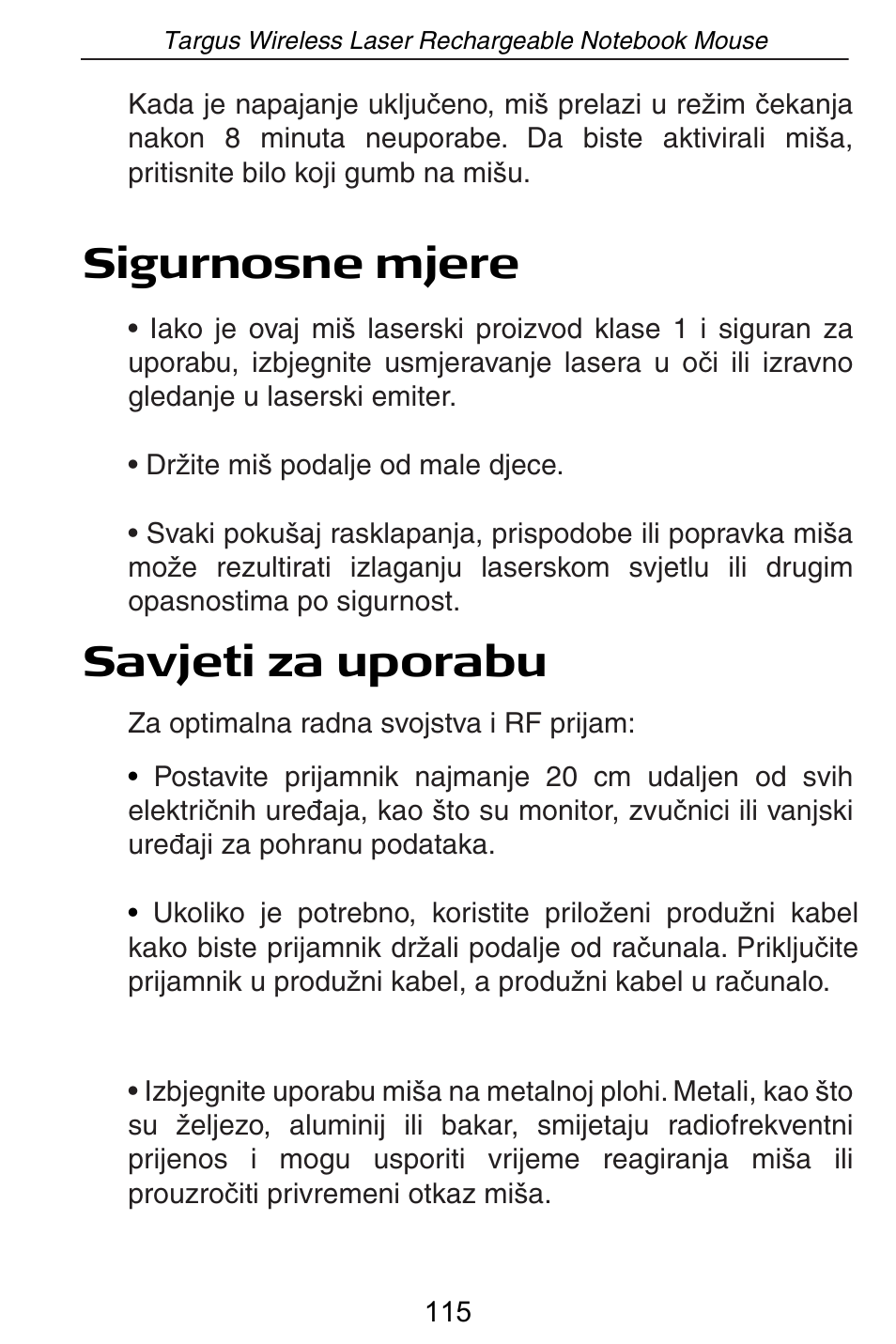 Targus Wireless Laser Rechargeable Notebook Mouse

Kada je napajanje uključeno, miš prelazi u režim čekanja nakon 8 minuta neuporabe. Da biste aktivirali miša, pritisnite bilo koji gumb na mišu.

Sigurnosne mjere

• Iako je ovaj miš laserski proizvod klase 1 i siguran za uporabu, izbjegnite usmjeravanje lasera u oči ili izravno gledanje u laserski emiter.

• Držite miš podalje od male djece.

• Svaki pokušaj rasklapanja, prispodobe ili popravka miša može rezultirati izlaganju laserskom svjetlu ili drugim opasnostima po sigurnost.

Savjeti za uporabu

Za optimalna radna svojstva i RF prijam:

• Postavite prijamnik najmanje 20 cm udaljen od svih električnih uređaja, kao što su monitor, zvučnici ili vanjski uređaji za pohranu podataka.

• Ukoliko je potrebno, koristite priloženi produžni kabel kako biste prijamnik držali podalje od računala. Priključite prijamnik u produžni kabel, a produžni kabel u računalo.

• Izbjegnite uporabu miša na metalnoj plohi. Metali, kao što su željezo, aluminij ili bakar, smijetaju radiofrekventni prijenos i mogu usporiti vrijeme reagiranja miša ili prouzročiti privremeni otkaz miša.

115